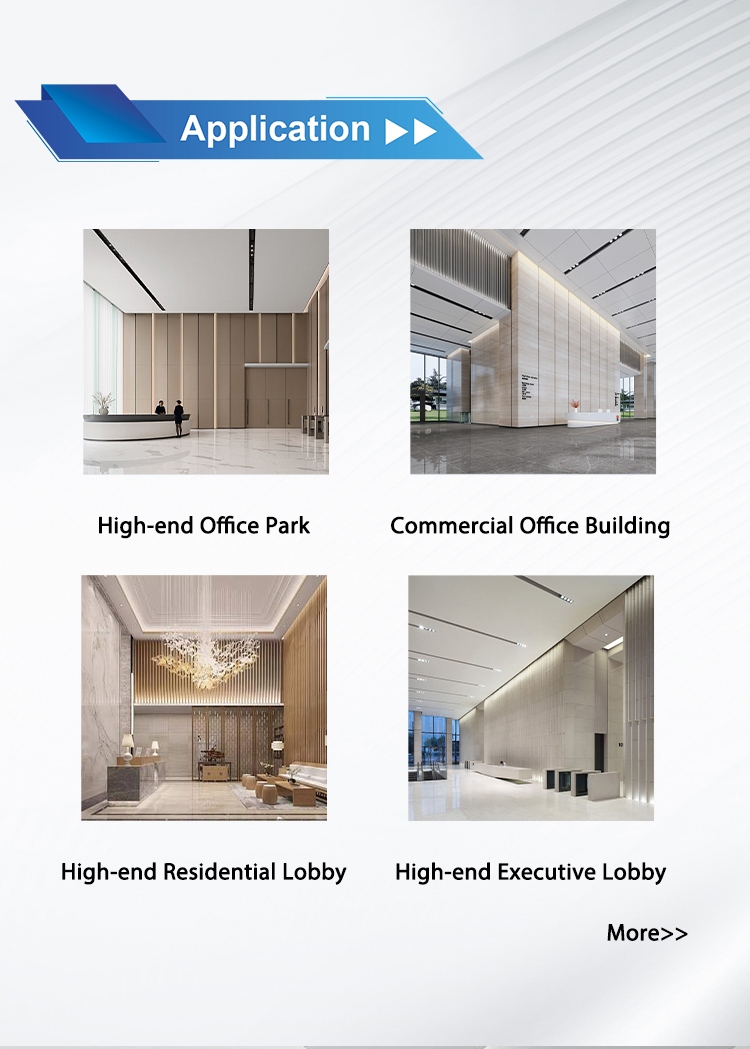 Application ▶▶

High-end Office Park

Commercial Office Building

High-end Residential Lobby

High-end Executive Lobby

More>>